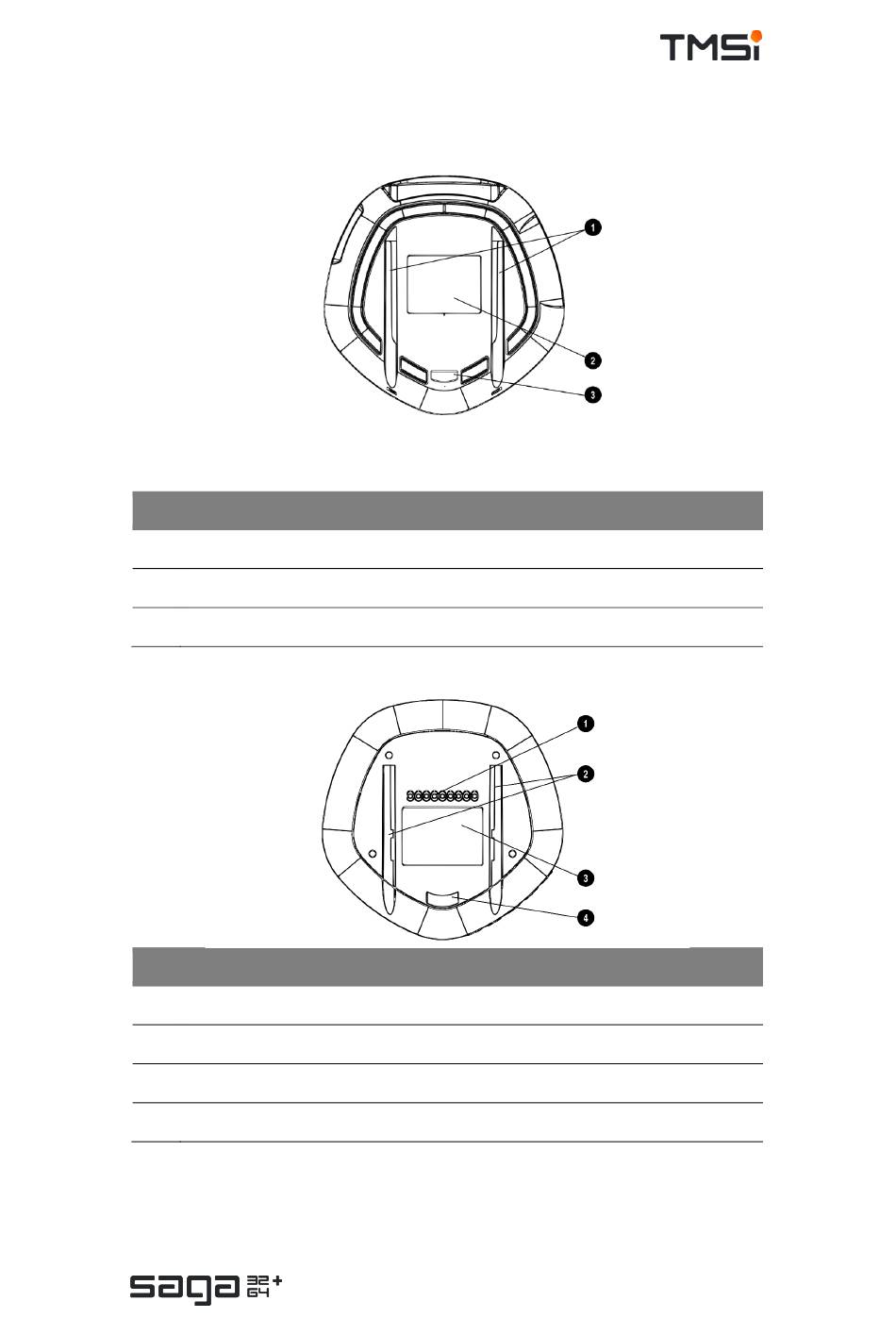 TMSi

1

2

3

1

2

3

4

saga 32 64 +